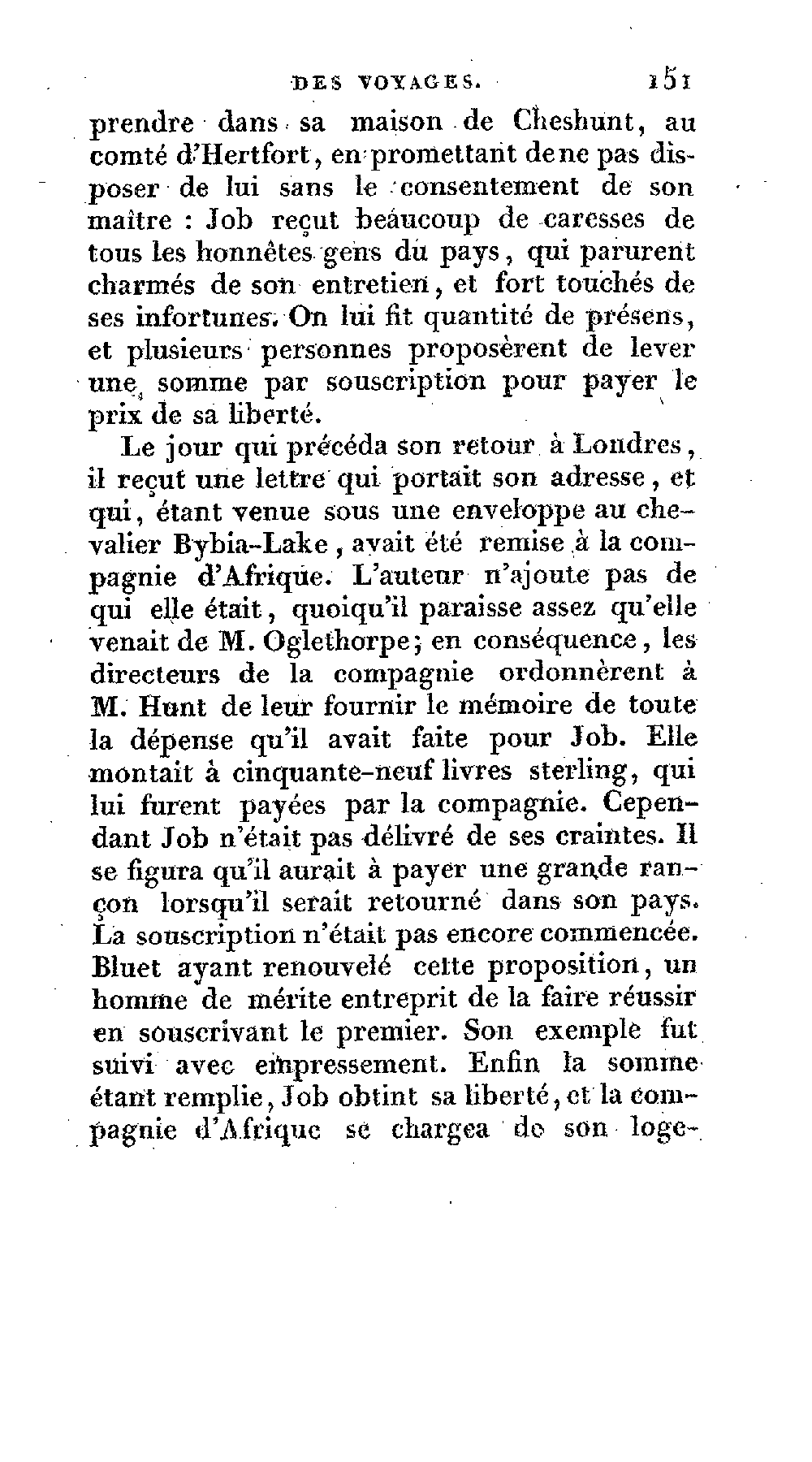 DES VOYAGES. 151

prendre dans sa maison de Cheshunt, au comté d'Hertfort, en promettant de ne pas disposer de lui sans le consentement de son maître : Job reçut beaucoup de caresses de tous les honnêtes gens du pays, qui parurent charmés de son entretien, et fort touchés de ses infortunes. On lui fit quantité de présens, et plusieurs personnes proposèrent de lever une somme par souscription pour payer le prix de sa liberté.

Le jour qui précéda son retour à Londres, il reçut une lettre qui portait son adresse, et qui, étant venue sous une enveloppe au chevalier Bybia-Lake, avait été remise à la compagnie d'Afrique. L'auteur n'ajoute pas de qui elle était, quoiqu'il paraisse assez qu'elle venait de M. Oglethorpe; en conséquence, les directeurs de la compagnie ordonnèrent à M. Hunt de leur fournir le mémoire de toute la dépense qu'il avait faite pour Job. Elle montait à cinquante-neuf livres sterling, qui lui furent payées par la compagnie. Cependant Job n'était pas délivré de ses craintes. Il se figura qu'il aurait à payer une grande rançon lorsqu'il serait retourné dans son pays. La souscription n'était pas encore commencée. Bluet ayant renouvelé cette proposition, un homme de mérite entreprit de la faire réussir en souscrivant le premier. Son exemple fut suivi avec empressement. Enfin la somme étant remplie, Job obtint sa liberté, et la compagnie d'Afrique se chargea de son loge-